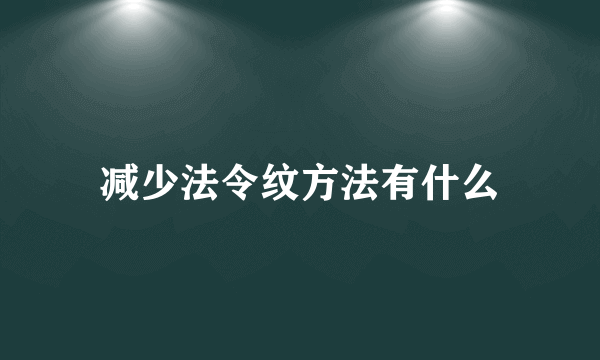 减少法令纹方法有什么